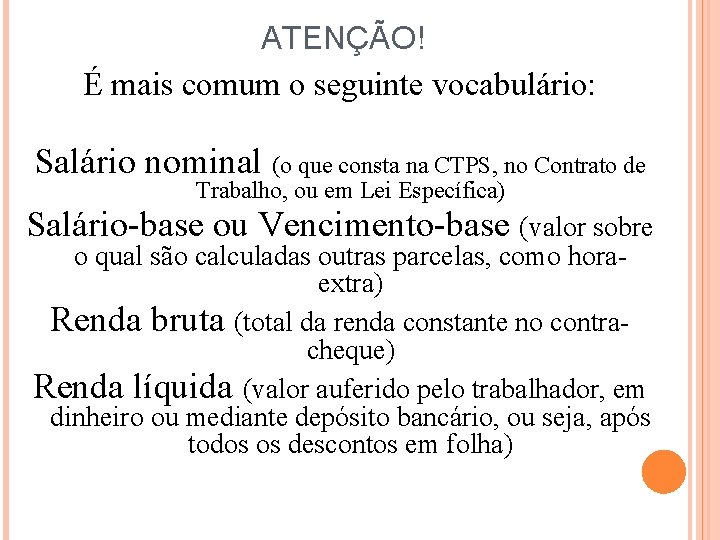 ATENÇÃO!

É mais comum o seguinte vocabulário:

Salário nominal (o que consta na CTPS, no Contrato de Trabalho, ou em Lei Específica)

Salário-base ou Vencimento-base (valor sobre o qual são calculadas outras parcelas, como hora-extra)

Renda bruta (total da renda constante no contra-cheque)

Renda líquida (valor auferido pelo trabalhador, em dinheiro ou mediante depósito bancário, ou seja, após todos os descontos em folha)